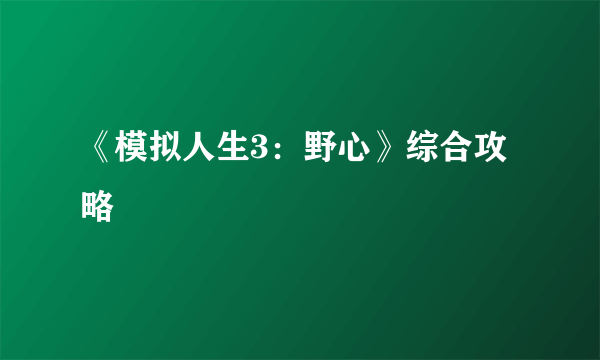 《模拟人生3：野心》综合攻略